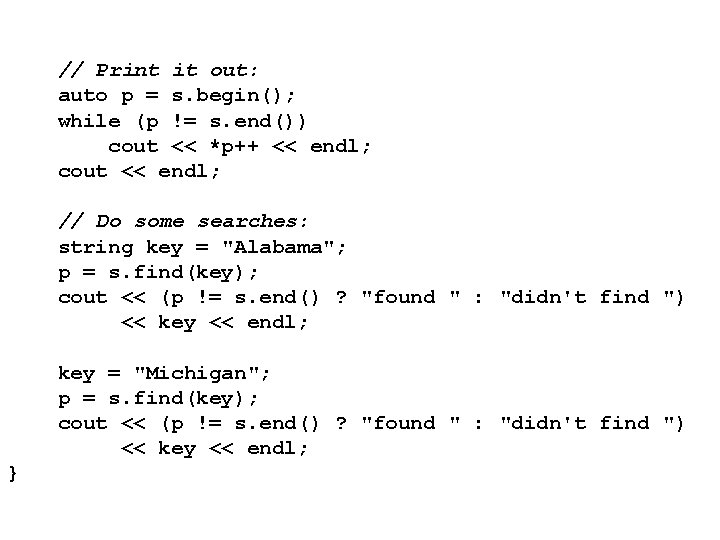 // Print it out:
    auto p = s.begin();
    while (p != s.end())
        cout << *p++ << endl;
    cout << endl;

    // Do some searches:
    string key = "Alabama";
    p = s.find(key);
    cout << (p != s.end() ? "found " : "didn't find ")
         << key << endl;

    key = "Michigan";
    p = s.find(key);
    cout << (p != s.end() ? "found " : "didn't find ")
         << key << endl;
}